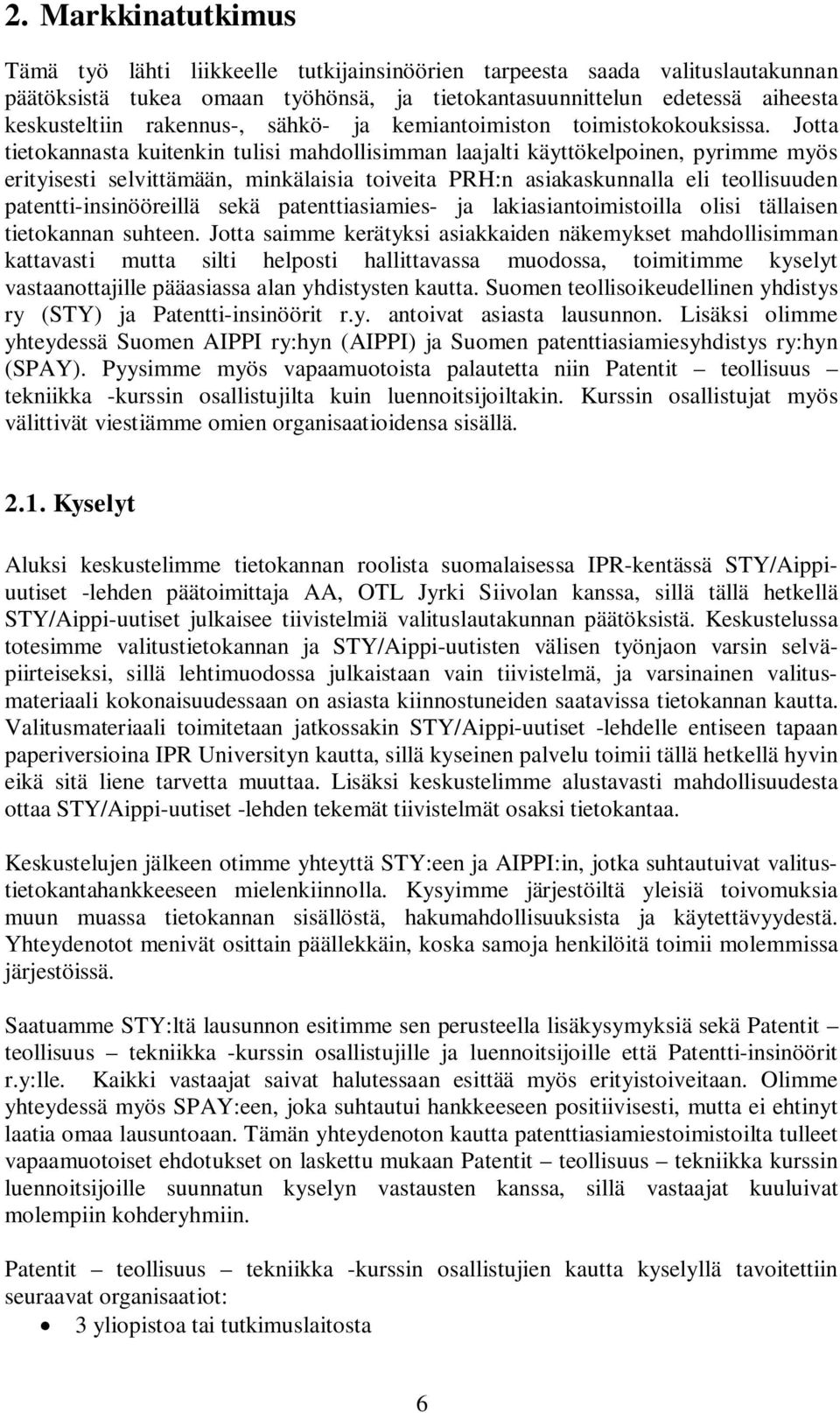 2. Markkinatutkimus

Tämä työ lähti liikkeelle tutkijainsinöörien tarpeesta saada valituslautakunnan päätöksistä tukea omaan työhönsä, ja tietokantasuunnittelun edetessä aiheesta keskusteltiin rakennus-, sähkö- ja kemiantoimiston toimistokokouksissa. Jotta tietokannasta kuitenkin tulisi mahdollisimman laajalti käyttökelpoinen, pyrimme myös erityisesti selvittämään, minkälaisia toiveita PRH:n asiakaskunnalla eli teollisuuden patentti-insinööreillä sekä patenttiasiamies- ja lakiasiantoimistoilla olisi tällaisen tietokannan suhteen. Jotta saimme kerätyksi asiakkaiden näkemykset mahdollisimman kattavasti mutta silti helposti hallittavassa muodossa, toimitimme kyselyt vastaanottajille pääasiassa alan yhdistysten kautta. Suomen teollisoikeudellinen yhdistys ry (STY) ja Patentti-insinöörit r.y. antoivat asiasta lausunnon. Lisäksi olimme yhteydessä Suomen AIPPI ry:hyn (AIPPI) ja Suomen patenttiasiamiesyhdistys ry:hyn (SPAY). Pyysimme myös vapaamuotoista palautetta niin Patentit – teollisuus – tekniikka -kurssin osallistujilta kuin luennoitsijoiltakin. Kurssin osallistujat myös välittivät viestiämme omien organisaatioidensa sisällä.

2.1. Kyselyt

Aluksi keskustelimme tietokannan roolista suomalaisessa IPR-kentässä STY/Aippi-uutiset -lehden päätoimittaja AA, OTL Jyrki Siivolan kanssa, sillä tällä hetkellä STY/Aippi-uutiset julkaisee tiivistelmiä valituslautakunnan päätöksistä. Keskustelussa totesimme valitustietokannan ja STY/Aippi-uutisten välisen työnjaon varsin selväpiirteiseksi, sillä lehtimuodossa julkaistaan vain tiivistelmä, ja varsinainen valitusmateriaali kokonaisuudessaan on asiasta kiinnostuneiden saatavissa tietokannan kautta. Valitusmateriaali toimitetaan jatkossakin STY/Aippi-uutiset -lehdelle entiseen tapaan paperiversioina IPR Universityn kautta, sillä kyseinen palvelu toimii tällä hetkellä hyvin eikä sitä liene tarvetta muuttaa. Lisäksi keskustelimme alustavasti mahdollisuudesta ottaa STY/Aippi-uutiset -lehden tekemät tiivistelmät osaksi tietokantaa.

Keskustelujen jälkeen otimme yhteyttä STY:een ja AIPPI:in, jotka suhtautuivat valitustietokantahankkeeseen mielenkiinnolla. Kysyimme järjestöiltä yleisiä toivomuksia muun muassa tietokannan sisällöstä, hakumahdollisuuksista ja käytettävyydestä. Yhteydenotot menivät osittain päällekkäin, koska samoja henkilöitä toimii molemmissa järjestöissä.

Saatuamme STY:ltä lausunnon esitimme sen perusteella lisäkysymyksiä sekä Patentit – teollisuus – tekniikka -kurssin osallistujille ja luennoitsijoille että Patentti-insinöörit r.y:lle. Kaikki vastaajat saivat halutessaan esittää myös erityistoiveitaan. Olimme yhteydessä myös SPAY:een, joka suhtautui hankkeeseen positiivisesti, mutta ei ehtinyt laatia omaa lausuntoaan. Tämän yhteydenoton kautta patenttiasiamiestoimistoilta tulleet vapaamuotoiset ehdotukset on laskettu mukaan Patentit – teollisuus – tekniikka kurssin luennoitsijoille suunnatun kyselyn vastausten kanssa, sillä vastaajat kuuluivat molempiin kohderyhmiin.

Patentit – teollisuus – tekniikka -kurssin osallistujien kautta kyselyllä tavoitettiin seuraavat organisaatiot:
• 3 yliopistoa tai tutkimuslaitosta

6